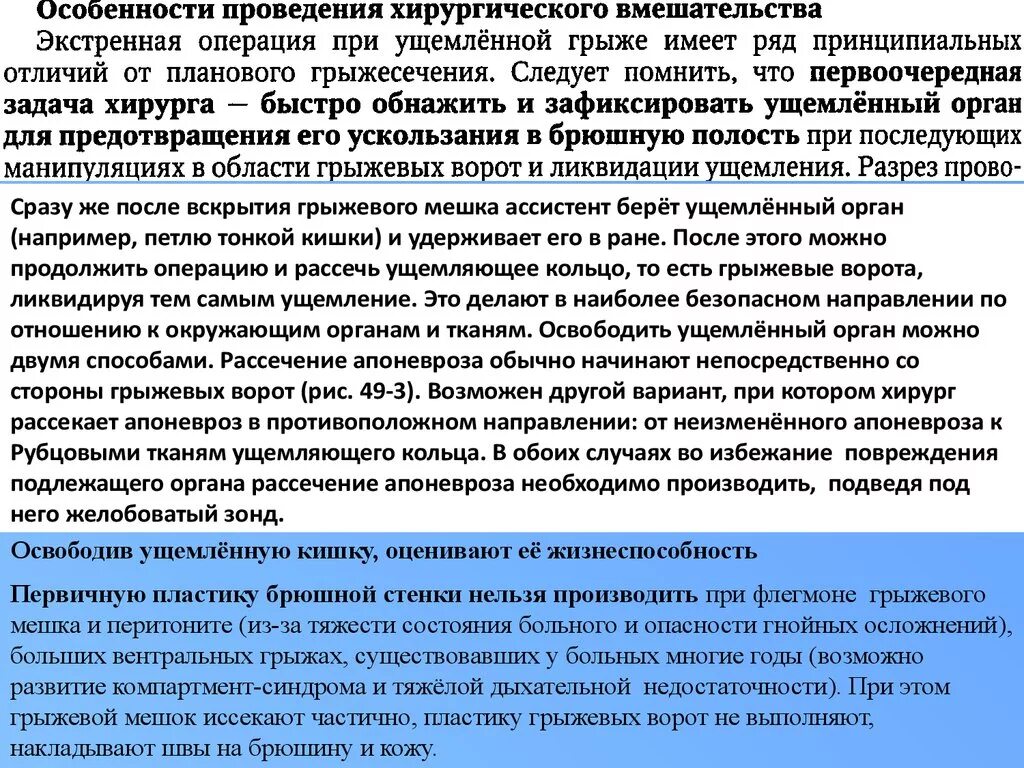 Особенности проведения хирургического вмешательства

Экстренная операция при ущемлённой грыже имеет ряд принципиальных отличий от планового грыжесечения. Следует помнить, что первоочередная задача хирурга — быстро обнажить и зафиксировать ущемлённый орган для предотвращения его ускользания в брюшную полость при последующих манипуляциях в области грыжевых ворот и ликвидации ущемления. Разрез прово-

Сразу же после вскрытия грыжевого мешка ассистент берёт ущемлённый орган (например, петлю тонкой кишки) и удерживает его в ране. После этого можно продолжить операцию и рассечь ущемляющее кольцо, то есть грыжевые ворота, ликвидируя тем самым ущемление. Это делают в наиболее безопасном направлении по отношению к окружающим органам и тканям. Освободить ущемлённый орган можно двумя способами. Рассечение апоневроза обычно начинают непосредственно со стороны грыжевых ворот (рис. 49-3). Возможен другой вариант, при котором хирург рассекает апоневроз в противоположном направлении: от неизменённого апоневроза к Рубцовыми тканям ущемляющего кольца. В обоих случаях во избежание повреждения подлежащего органа рассечение апоневроза необходимо производить, подведя под него желобоватый зонд.

Освободив ущемлённую кишку, оценивают её жизнеспособность

Первичную пластику брюшной стенки нельзя производить при флегмоне грыжевого мешка и перитоните (из-за тяжести состояния больного и опасности гнойных осложнений), больших вентральных грыжах, существовавших у больных многие годы (возможно развитие компартмент-синдрома и тяжёлой дыхательной недостаточности). При этом грыжевой мешок иссекают частично, пластику грыжевых ворот не выполняют, накладывают швы на брюшину и кожу.